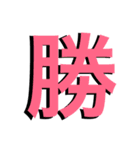 勝